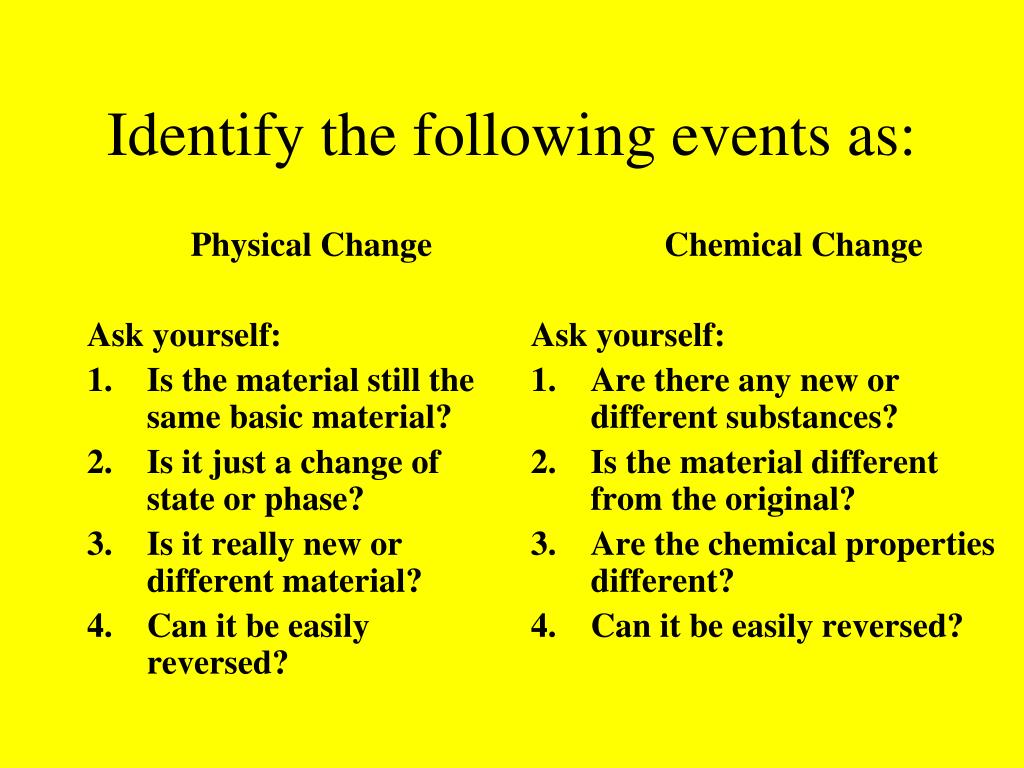 Identify the following events as:

Physical Change

Ask yourself:
1. Is the material still the same basic material?
2. Is it just a change of state or phase?
3. Is it really new or different material?
4. Can it be easily reversed?

Chemical Change

Ask yourself:
1. Are there any new or different substances?
2. Is the material different from the original?
3. Are the chemical properties different?
4. Can it be easily reversed?